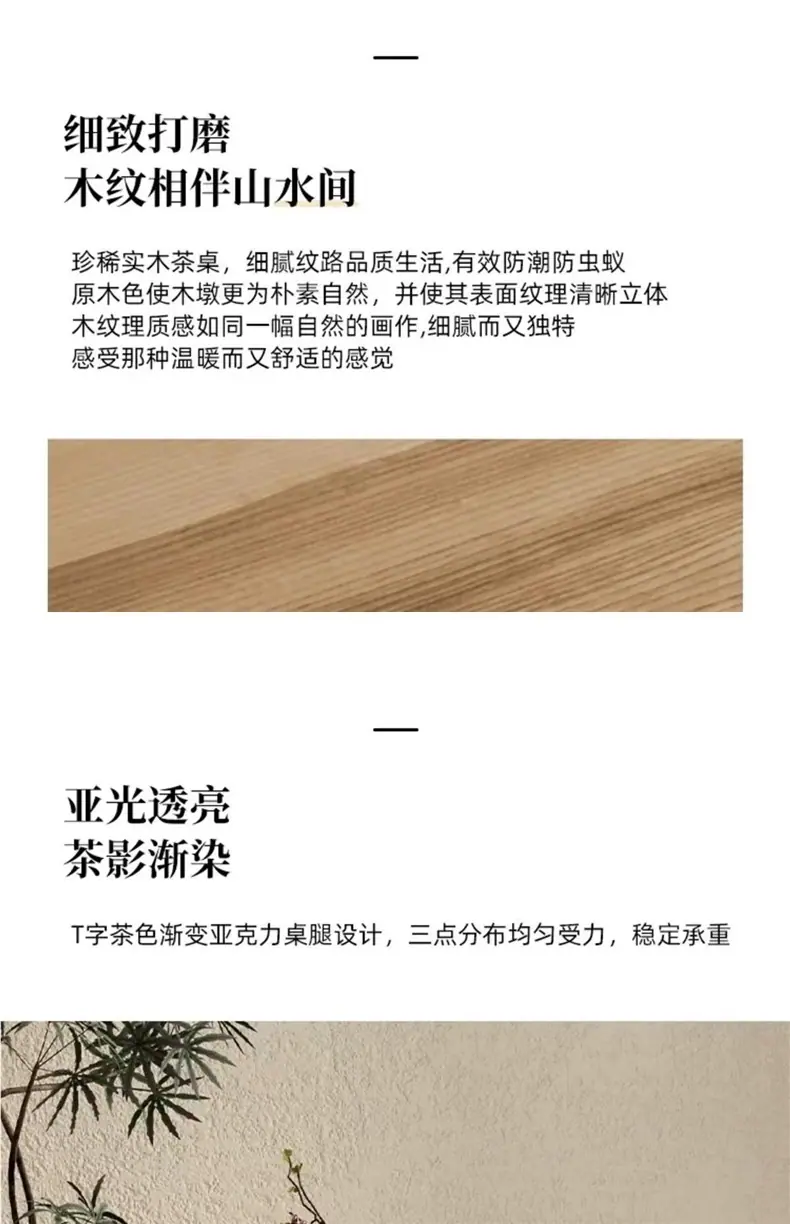 细致打磨
木纹相伴山水间

珍稀实木茶桌，细腻纹路品质生活,有效防潮防虫蚁
原木色使木墩更为朴素自然，并使其表面纹理清晰立体
木纹理质感如同一幅自然的画作,细腻而又独特
感受那种温暖而又舒适的感觉

亚光透亮
茶影渐染

T字茶色渐变亚克力桌腿设计，三点分布均匀受力，稳定承重